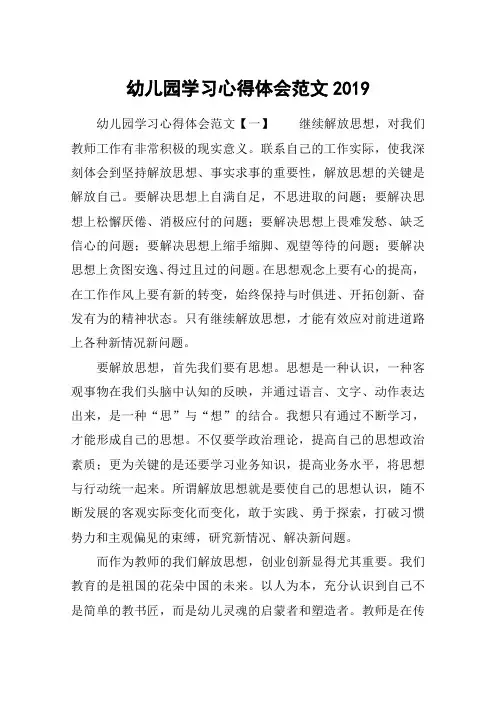 幼儿园学习心得体会范文 2019

幼儿园学习心得体会范文【一】　　继续解放思想，对我们教师工作有非常积极的现实意义。联系自己的工作实际，使我深刻体会到坚持解放思想、事实求事的重要性，解放思想的关键是解放自己。要解决思想上自满自足，不思进取的问题；要解决思想上松懈厌倦、消极应付的问题；要解决思想上畏难发愁、缺乏信心的问题；要解决思想上缩手缩脚、观望等待的问题；要解决思想上贪图安逸、得过且过的问题。在思想观念上要有心的提高，在工作作风上要有新的转变，始终保持与时俱进、开拓创新、奋发有为的精神状态。只有继续解放思想，才能有效应对前进道路上各种新情况新问题。

要解放思想，首先我们要有思想。思想是一种认识，一种客观事物在我们头脑中认知的反映，并通过语言、文字、动作表达出来，是一种“思”与“想”的结合。我想只有通过不断学习，才能形成自己的思想。不仅要学政治理论，提高自己的思想政治素质；更为关键的是还要学习业务知识，提高业务水平，将思想与行动统一起来。所谓解放思想就是要使自己的思想认识，随不断发展的客观实际变化而变化，敢于实践、勇于探索，打破习惯势力和主观偏见的束缚，研究新情况、解决新问题。

而作为教师的我们解放思想，创业创新显得尤其重要。我们教育的是祖国的花朵中国的未来。以人为本，充分认识到自己不是简单的教书匠，而是幼儿灵魂的启蒙者和塑造者。教师是在传